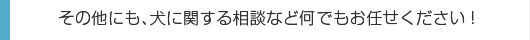 その他にも、犬に関する相談など何でもお任せください！